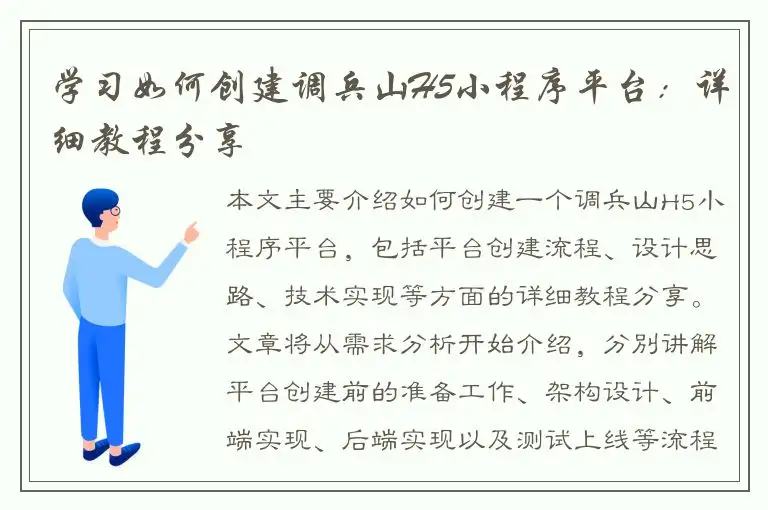 学习如何创建调兵山H5小程序平台：详细教程分享

本文主要介绍如何创建一个调兵山H5小程序平台，包括平台创建流程、设计思路、技术实现等方面的详细教程分享。文章将从需求分析开始介绍，分别讲解平台创建前的准备工作、架构设计、前端实现、后端实现以及测试上线等流程